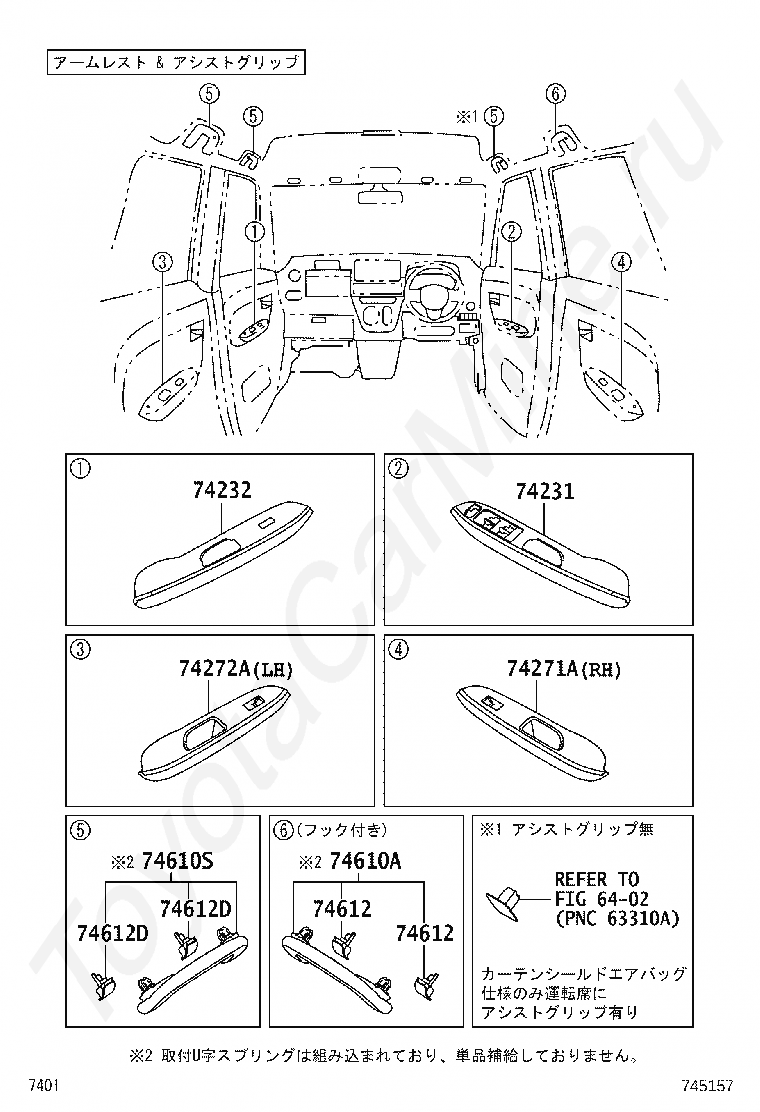 アームレスト & アシストグリップ

⑤ ⑤ ※1 ⑤ ⑥
① ② ③ ④

①
74232

②
74231

③
74272A(LH)

④
74271A(RH)

⑤
※2 74610S
74612D
74612D

⑥(フック付き)
※2 74610A
74612
74612

※1 アシストグリップ無
REFER TO FIG 64-02 (PNC 63310A)
カーテンシールドエアバッグ仕様のみ運転席にアシストグリップ有り

※2 取付U字スプリングは組み込まれており、単品補給しておりません。

7401
745157

ToyotaCarMine.ru